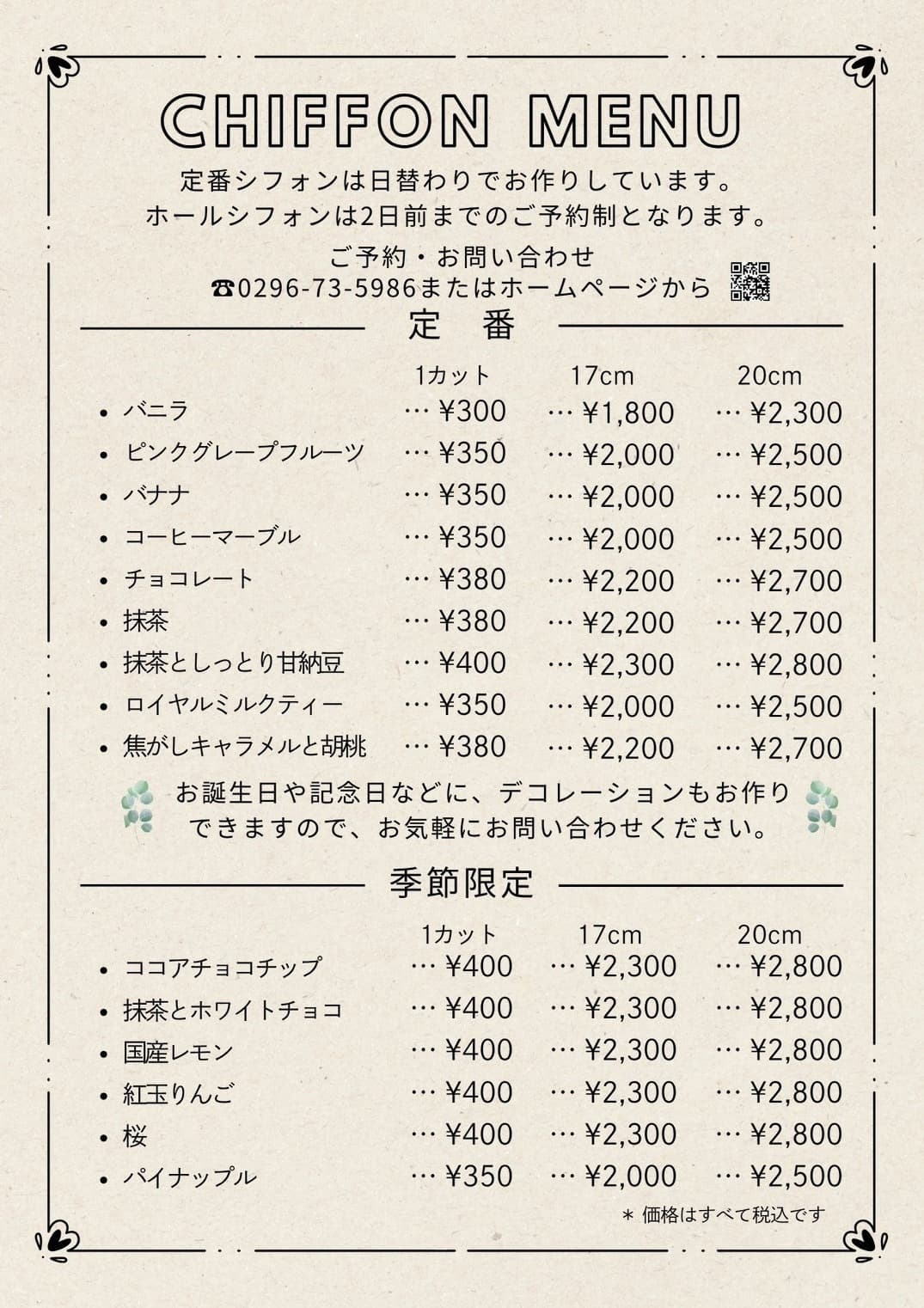 CHIFFON MENU

定番シフォンは日替わりでお作りしています。
ホールシフォンは2日前までのご予約制となります。

ご予約・お問い合わせ
☎0296-73-5986またはホームページから

定 番

| | 1カット | 17cm | 20cm |
|---|---|---|---|
| • バニラ | … ¥300 | … ¥1,800 | … ¥2,300 |
| • ピンクグレープフルーツ | … ¥350 | … ¥2,000 | … ¥2,500 |
| • バナナ | … ¥350 | … ¥2,000 | … ¥2,500 |
| • コーヒーマーブル | … ¥350 | … ¥2,000 | … ¥2,500 |
| • チョコレート | … ¥380 | … ¥2,200 | … ¥2,700 |
| • 抹茶 | … ¥380 | … ¥2,200 | … ¥2,700 |
| • 抹茶としっとり甘納豆 | … ¥400 | … ¥2,300 | … ¥2,800 |
| • ロイヤルミルクティー | … ¥350 | … ¥2,000 | … ¥2,500 |
| • 焦がしキャラメルと胡桃 | … ¥380 | … ¥2,200 | … ¥2,700 |

お誕生日や記念日などに、デコレーションもお作りできますので、お気軽にお問い合わせください。

季節限定

| | 1カット | 17cm | 20cm |
|---|---|---|---|
| • ココアチョコチップ | … ¥400 | … ¥2,300 | … ¥2,800 |
| • 抹茶とホワイトチョコ | … ¥400 | … ¥2,300 | … ¥2,800 |
| • 国産レモン | … ¥400 | … ¥2,300 | … ¥2,800 |
| • 紅玉りんご | … ¥400 | … ¥2,300 | … ¥2,800 |
| • 桜 | … ¥400 | … ¥2,300 | … ¥2,800 |
| • パイナップル | … ¥350 | … ¥2,000 | … ¥2,500 |

＊ 価格はすべて税込です